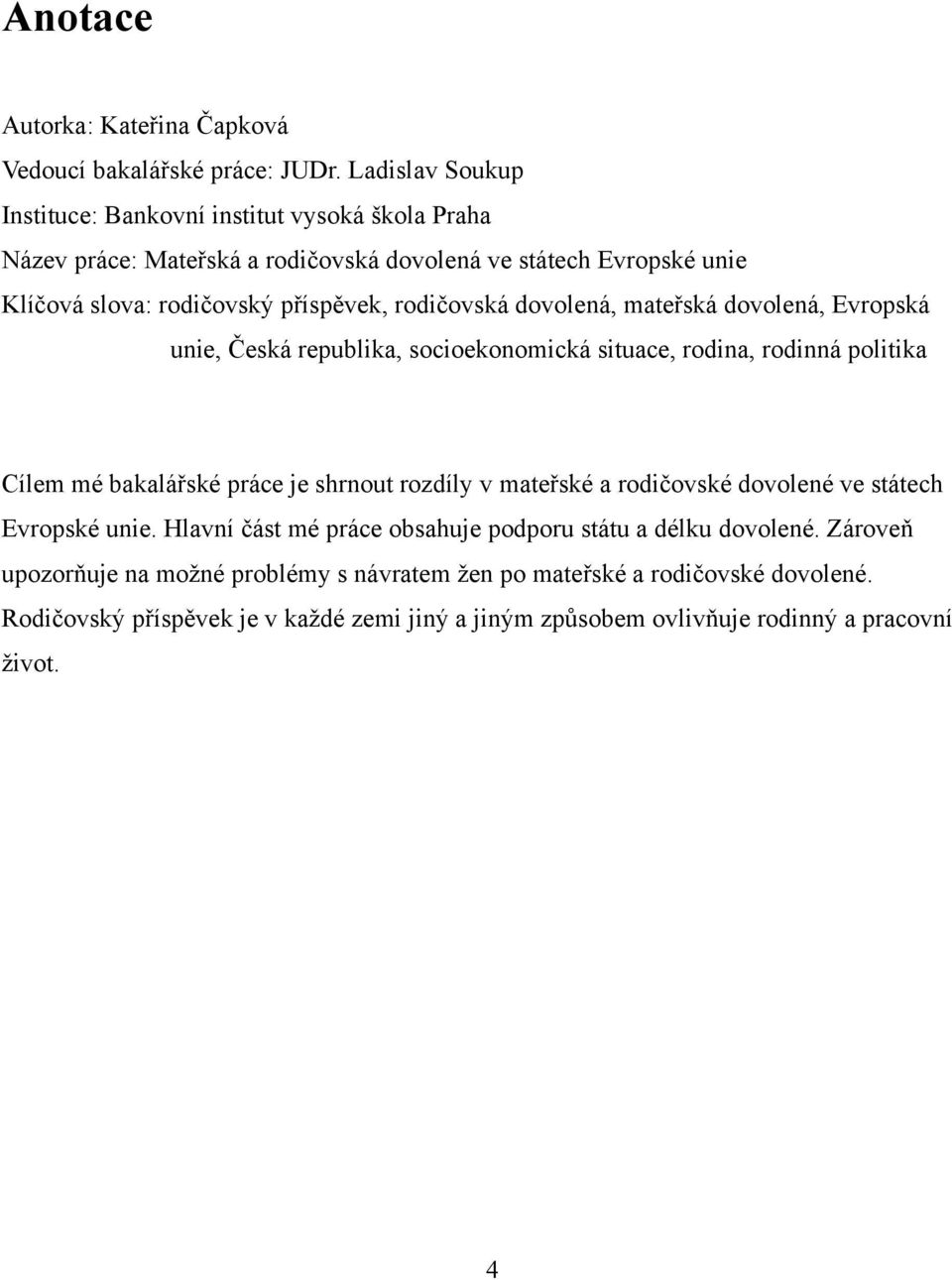 Anotace

Autorka: Kateřina Čapková

Vedoucí bakalářské práce: JUDr. Ladislav Soukup

Instituce: Bankovní institut vysoká škola Praha

Název práce: Mateřská a rodičovská dovolená ve státech Evropské unie

Klíčová slova: rodičovský příspěvek, rodičovská dovolená, mateřská dovolená, Evropská unie, Česká republika, socioekonomická situace, rodina, rodinná politika

Cílem mé bakalářské práce je shrnout rozdíly v mateřské a rodičovské dovolené ve státech Evropské unie. Hlavní část mé práce obsahuje podporu státu a délku dovolené. Zároveň upozorňuje na možné problémy s návratem žen po mateřské a rodičovské dovolené. Rodičovský příspěvek je v každé zemi jiný a jiným způsobem ovlivňuje rodinný a pracovní život.

4